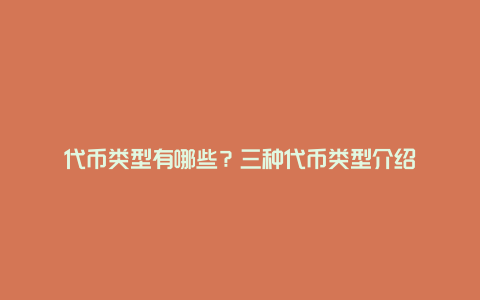 代币类型有哪些？三种代币类型介绍